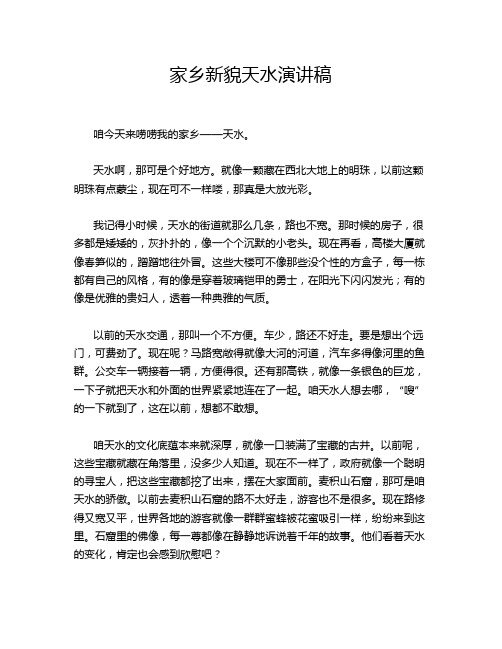 家乡新貌天水演讲稿

咱今天来唠唠我的家乡——天水。

天水啊，那可是个好地方。就像一颗藏在西北大地上的明珠，以前这颗明珠有点蒙尘，现在可不一样喽，那真是大放光彩。

我记得小时候，天水的街道就那么几条，路也不宽。那时候的房子，很多都是矮矮的，灰扑扑的，像一个个沉默的小老头。现在再看，高楼大厦就像春笋似的，蹭蹭地往外冒。这些大楼可不像那些没个性的方盒子，每一栋都有自己的风格，有的像是穿着玻璃铠甲的勇士，在阳光下闪闪发光；有的像是优雅的贵妇人，透着一种典雅的气质。

以前的天水交通，那叫一个不方便。车少，路还不好走。要是想出个远门，可费劲了。现在呢？马路宽敞得就像大河的河道，汽车多得像河里的鱼群。公交车一辆接着一辆，方便得很。还有那高铁，就像一条银色的巨龙，一下子就把天水和外面的世界紧紧地连在了一起。咱天水人想去哪，“嗖”的一下就到了，这在以前，想都不敢想。

咱天水的文化底蕴本来就深厚，就像一口装满了宝藏的古井。以前呢，这些宝藏就藏在角落里，没多少人知道。现在不一样了，政府就像一个聪明的寻宝人，把这些宝藏都挖了出来，摆在大家面前。麦积山石窟，那可是咱天水的骄傲。以前去麦积山石窟的路不太好走，游客也不是很多。现在路修得又宽又平，世界各地的游客就像一群群蜜蜂被花蜜吸引一样，纷纷来到这里。石窟里的佛像，每一尊都像在静静地诉说着千年的故事。他们看着天水的变化，肯定也会感到欣慰吧？